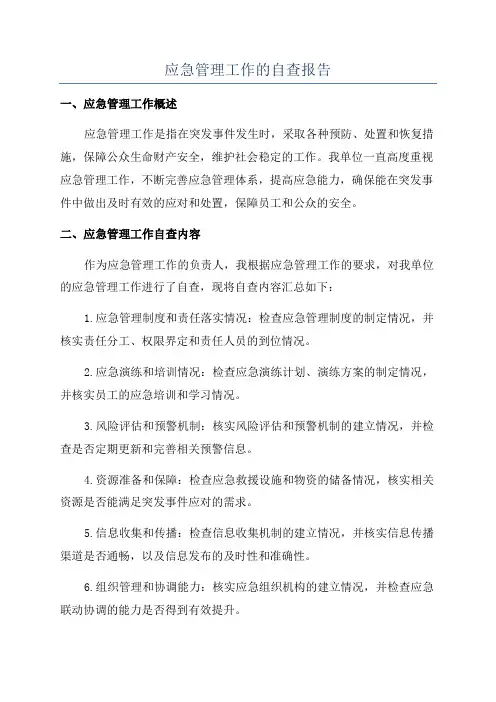 应急管理工作的自查报告

一、应急管理工作概述

应急管理工作是指在突发事件发生时，采取各种预防、处置和恢复措施，保障公众生命财产安全，维护社会稳定的工作。我单位一直高度重视应急管理工作，不断完善应急管理体系，提高应急能力，确保能在突发事件中做出及时有效的应对和处置，保障员工和公众的安全。

二、应急管理工作自查内容

作为应急管理工作的负责人，我根据应急管理工作的要求，对我单位的应急管理工作进行了自查，现将自查内容汇总如下：

1.应急管理制度和责任落实情况：检查应急管理制度的制定情况，并核实责任分工、权限界定和责任人员的到位情况。

2.应急演练和培训情况：检查应急演练计划、演练方案的制定情况，并核实员工的应急培训和学习情况。

3.风险评估和预警机制：核实风险评估和预警机制的建立情况，并检查是否定期更新和完善相关预警信息。

4.资源准备和保障：检查应急救援设施和物资的储备情况，核实相关资源是否能满足突发事件应对的需求。

5.信息收集和传播：检查信息收集机制的建立情况，并核实信息传播渠道是否通畅，以及信息发布的及时性和准确性。

6.组织管理和协调能力：核实应急组织机构的建立情况，并检查应急联动协调的能力是否得到有效提升。